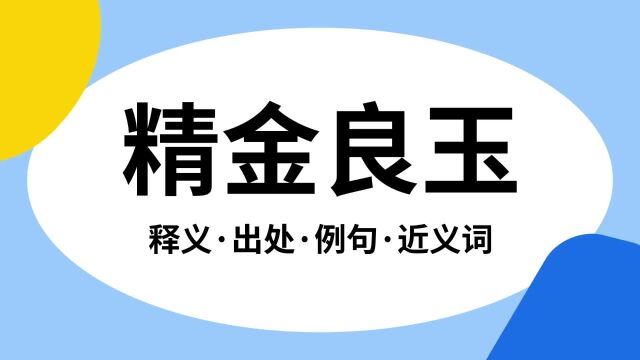 精金良玉

释义·出处·例句·近义词